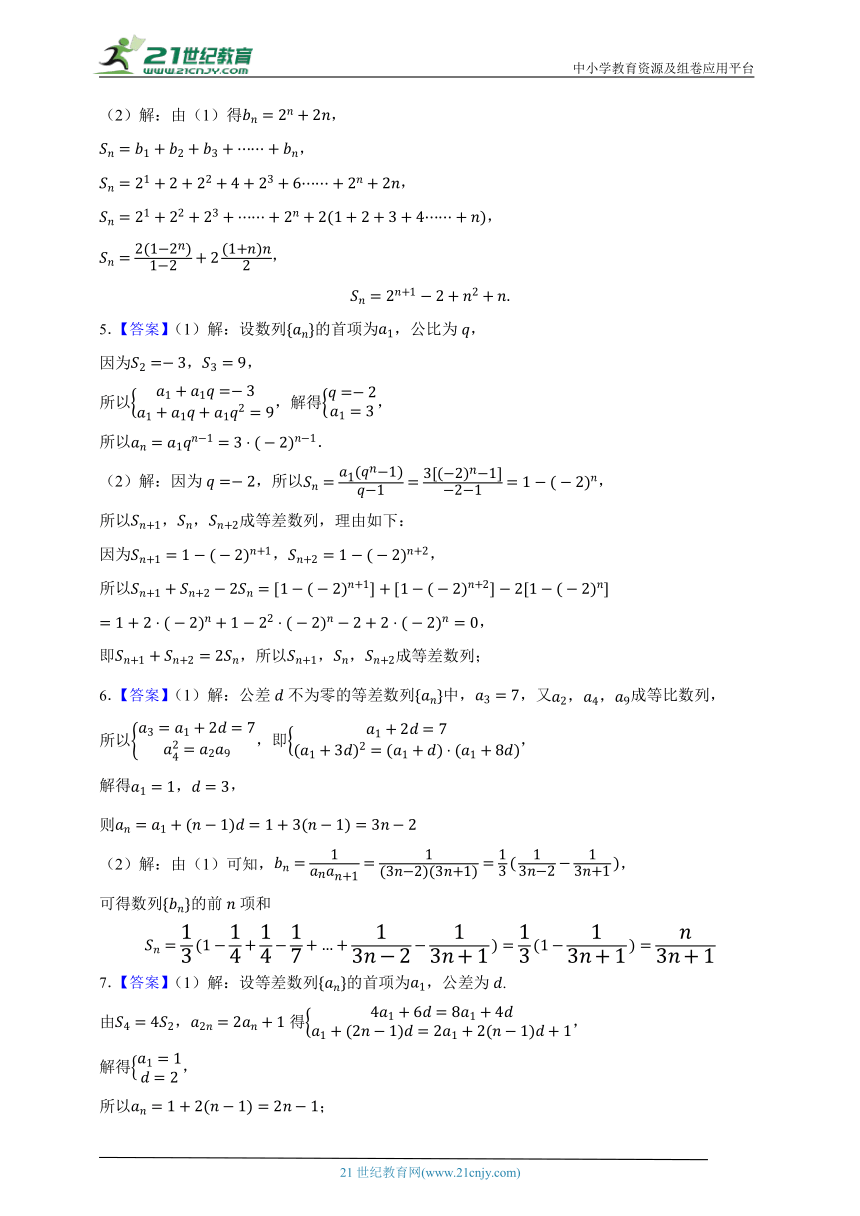 21世纪教育
www.21cnjy.com
中小学教育资源及组卷应用平台

（2）解：由（1）得$b_n=2^n+2n$，

$S_n=b_1+b_2+b_3+\cdots\cdots+b_n$，

$S_n=2^1+2+2^2+4+2^3+6\cdots\cdots+2^n+2n$，

$S_n=2^1+2^2+2^3+\cdots\cdots+2^n+2(1+2+3+4\cdots\cdots+n)$，

$S_n=\frac{2(1-2^n)}{1-2}+2\frac{(1+n)n}{2}$，

$S_n=2^{n+1}-2+n^2+n.$

5.【答案】（1）解：设数列$\{a_n\}$的首项为$a_1$，公比为 $q$，

因为$S_2=-3$，$S_3=9$，

所以$\begin{cases}a_1+a_1q=-3\\a_1+a_1q+a_1q^2=9\end{cases}$，解得$\begin{cases}q=-2\\a_1=3\end{cases}$，

所以$a_n=a_1q^{n-1}=3\cdot(-2)^{n-1}$.

（2）解：因为 $q=-2$，所以$S_n=\frac{a_1(q^n-1)}{q-1}=\frac{3[(-2)^n-1]}{-2-1}=1-(-2)^n$，

所以$S_{n+1}$，$S_n$，$S_{n+2}$成等差数列，理由如下：

因为$S_{n+1}=1-(-2)^{n+1}$，$S_{n+2}=1-(-2)^{n+2}$，

所以$S_{n+1}+S_{n+2}-2S_n=[1-(-2)^{n+1}]+[1-(-2)^{n+2}]-2[1-(-2)^n]$

$=1+2\cdot(-2)^n+1-2^2\cdot(-2)^n-2+2\cdot(-2)^n=0$，

即$S_{n+1}+S_{n+2}=2S_n$，所以$S_{n+1}$，$S_n$，$S_{n+2}$成等差数列；

6.【答案】（1）解：公差 $d$ 不为零的等差数列$\{a_n\}$中，$a_3=7$，又$a_2$，$a_4$，$a_9$成等比数列，

所以$\begin{cases}a_3=a_1+2d=7\\a_4^2=a_2a_9\end{cases}$，即$\begin{cases}a_1+2d=7\\(a_1+3d)^2=(a_1+d)\cdot(a_1+8d)\end{cases}$，

解得$a_1=1$，$d=3$，

则$a_n=a_1+(n-1)d=1+3(n-1)=3n-2$

（2）解：由（1）可知，$b_n=\frac{1}{a_na_{n+1}}=\frac{1}{(3n-2)(3n+1)}=\frac{1}{3}(\frac{1}{3n-2}-\frac{1}{3n+1})$，

可得数列$\{b_n\}$的前 $n$ 项和

$S_n=\frac{1}{3}(1-\frac{1}{4}+\frac{1}{4}-\frac{1}{7}+\ldots+\frac{1}{3n-2}-\frac{1}{3n+1})=\frac{1}{3}(1-\frac{1}{3n+1})=\frac{n}{3n+1}$

7.【答案】（1）解：设等差数列$\{a_n\}$的首项为$a_1$，公差为 $d$.

由$S_4=4S_2$，$a_{2n}=2a_n+1$ 得$\begin{cases}4a_1+6d=8a_1+4d\\a_1+(2n-1)d=2a_1+2(n-1)d+1\end{cases}$，

解得$\begin{cases}a_1=1\\d=2\end{cases}$，

所以$a_n=1+2(n-1)=2n-1$；

21 世纪教育网(www.21cnjy.com)